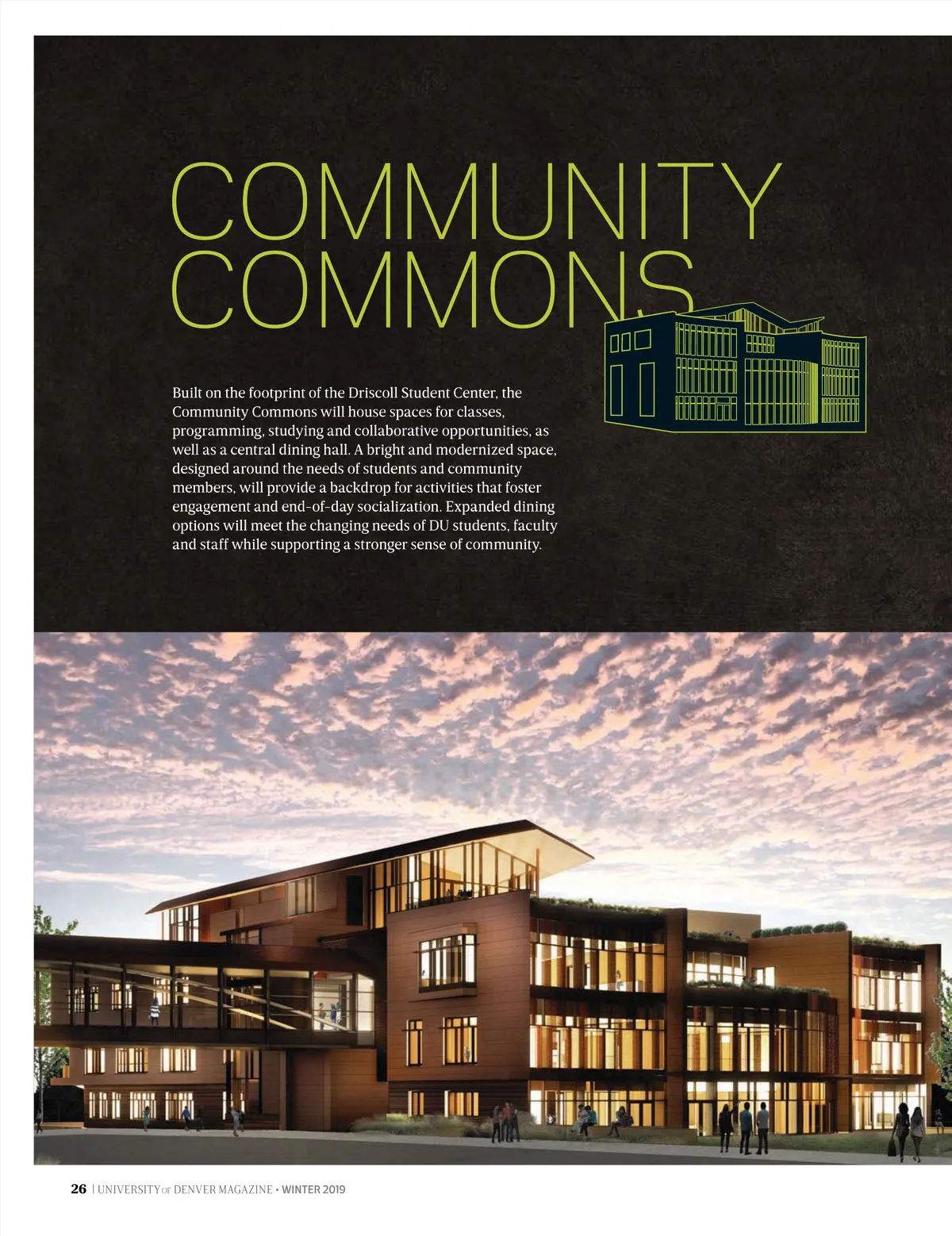 COMMUNITY COMMONS

Built on the footprint of the Driscoll Student Center, the Community Commons will house spaces for classes, programming, studying and collaborative opportunities, as well as a central dining hall. A bright and modernized space, designed around the needs of students and community members, will provide a backdrop for activities that foster engagement and end-of-day socialization. Expanded dining options will meet the changing needs of DU students, faculty and staff while supporting a stronger sense of community.

26 | UNIVERSITY OF DENVER MAGAZINE • WINTER 2019